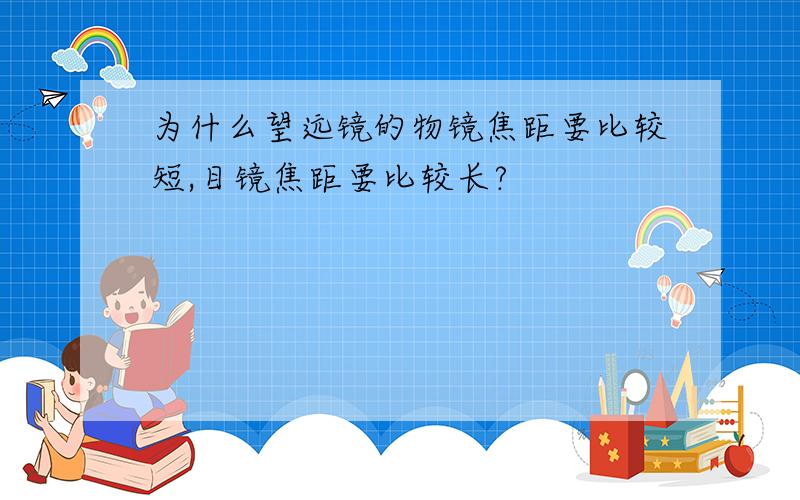 为什么望远镜的物镜焦距要比较短,目镜焦距要比较长?